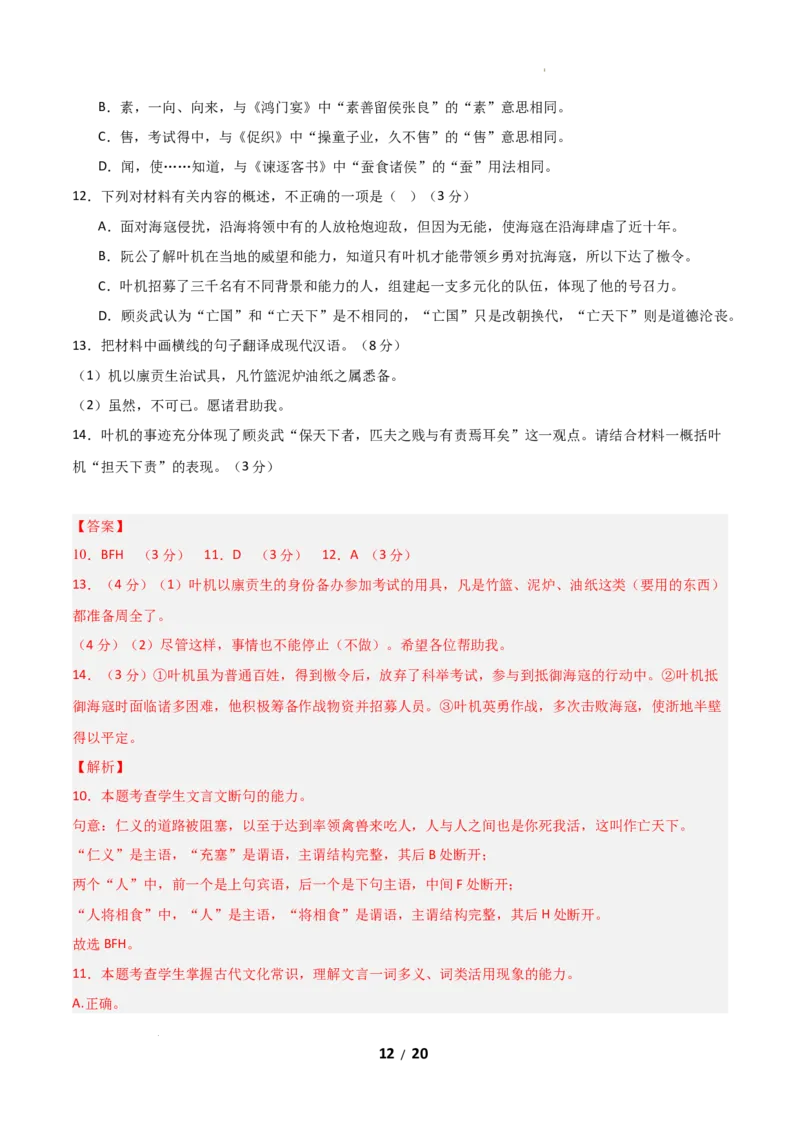 B．素，一向、向来，与《鸿门宴》中“素善留侯张良”的“素”意思相同。

C．售，考试得中，与《促织》中“操童子业，久不售”的“售”意思相同。

D．闻，使……知道，与《谏逐客书》中“蚕食诸侯”的“蚕”用法相同。

12．下列对材料有关内容的概述，不正确的一项是（　）（3分）

A．面对海寇侵扰，沿海将领中有的人放枪炮迎敌，但因为无能，使海寇在沿海肆虐了近十年。

B．阮公了解叶机在当地的威望和能力，知道只有叶机才能带领乡勇对抗海寇，所以下达了檄令。

C．叶机招募了三千名有不同背景和能力的人，组建起一支多元化的队伍，体现了他的号召力。

D．顾炎武认为“亡国”和“亡天下”是不相同的，“亡国”只是改朝换代，“亡天下”则是道德沦丧。

13．把材料中画横线的句子翻译成现代汉语。（8分）

（1）机以廪贡生治试具，凡竹篮泥炉油纸之属悉备。

（2）虽然，不可已。愿诸君助我。

14．叶机的事迹充分体现了顾炎武“保天下者，匹夫之贱与有责焉耳矣”这一观点。请结合材料一概括叶机“担天下责”的表现。（3分）

【答案】

10．BFH　（3分）　11．D　（3分）　12．A　（3分）

13．（4分）（1）叶机以廪贡生的身份备办参加考试的用具，凡是竹篮、泥炉、油纸这类（要用的东西）都准备周全了。

（4分）（2）尽管这样，事情也不能停止（不做）。希望各位帮助我。

14．（3分）①叶机虽为普通百姓，得到檄令后，放弃了科举考试，参与到抵御海寇的行动中。②叶机抵御海寇时面临诸多困难，他积极筹备作战物资并招募人员。③叶机英勇作战，多次击败海寇，使浙地半壁得以平定。

【解析】

10．本题考查学生文言文断句的能力。

句意：仁义的道路被阻塞，以至于达到率领禽兽来吃人，人与人之间也是你死我活，这叫作亡天下。

“仁义”是主语，“充塞”是谓语，主谓结构完整，其后B处断开；

两个“人”中，前一个是上句宾语，后一个是下句主语，中间F处断开；

“人将相食”中，“人”是主语，“将相食”是谓语，主谓结构完整，其后H处断开。

故选BFH。

11．本题考查学生掌握古代文化常识，理解文言一词多义、词类活用现象的能力。

A.正确。

12 / 20